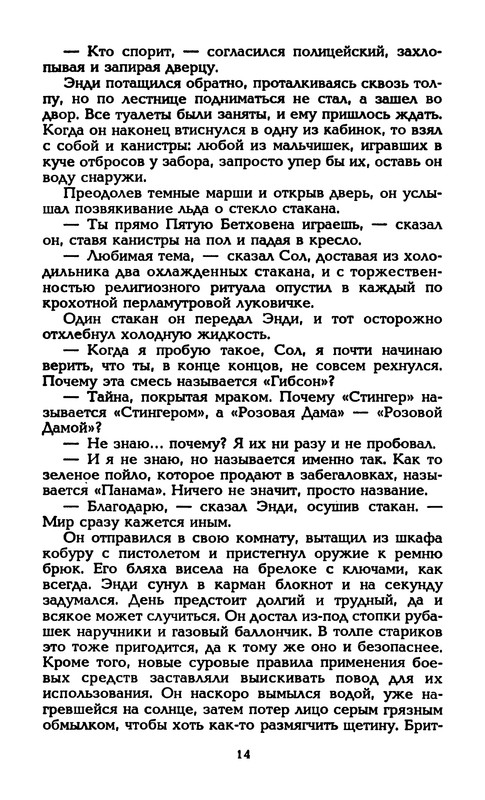 — Кто спорит, — согласился полицейский, захлопывая и запирая дверцу.

Энди потащился обратно, проталкиваясь сквозь толпу, но по лестнице подниматься не стал, а зашел во двор. Все туалеты были заняты, и ему пришлось ждать. Когда он наконец втиснулся в одну из кабинок, то взял с собой и канистры: любой из мальчишек, игравших в куче отбросов у забора, запросто упер бы их, оставь он воду снаружи.

Преодолев темные марши и открыв дверь, он услышал позвякивание льда о стекло стакана.

— Ты прямо Пятую Бетховена играешь, — сказал он, ставя канистры на пол и падая в кресло.

— Любимая тема, — сказал Сол, доставая из холодильника два охлажденных стакана, и с торжественностью религиозного ритуала опустил в каждый по крохотной перламутровой луковичке.

Один стакан он передал Энди, и тот осторожно отхлебнул холодную жидкость.

— Когда я пробую такое, Сол, я почти начинаю верить, что ты, в конце концов, не совсем рехнулся. Почему эта смесь называется «Гибсон»?

— Тайна, покрытая мраком. Почему «Стингер» называется «Стингером», а «Розовая Дама» — «Розовой Дамой»?

— Не знаю... почему? Я их ни разу и не пробовал.

— И я не знаю, но называется именно так. Как то зеленое пойло, которое продают в забегаловках, называется «Панама». Ничего не значит, просто название.

— Благодарю, — сказал Энди, осушив стакан. — Мир сразу кажется иным.

Он отправился в свою комнату, вытащил из шкафа кобуру с пистолетом и пристегнул оружие к ремню брюк. Его бляха висела на брелоке с ключами, как всегда. Энди сунул в карман блокнот и на секунду задумался. День предстоит долгий и трудный, да и всякое может случиться. Он достал из-под стопки рубашек наручники и газовый баллончик. В толпе стариков это тоже пригодится, да к тому же оно и безопаснее. Кроме того, новые суровые правила применения боевых средств заставляли выискивать повод для их использования. Он наскоро вымылся водой, уже нагревшейся на солнце, затем потер лицо серым грязным обмылком, чтобы хоть как-то размягчить щетину. Брит-

14